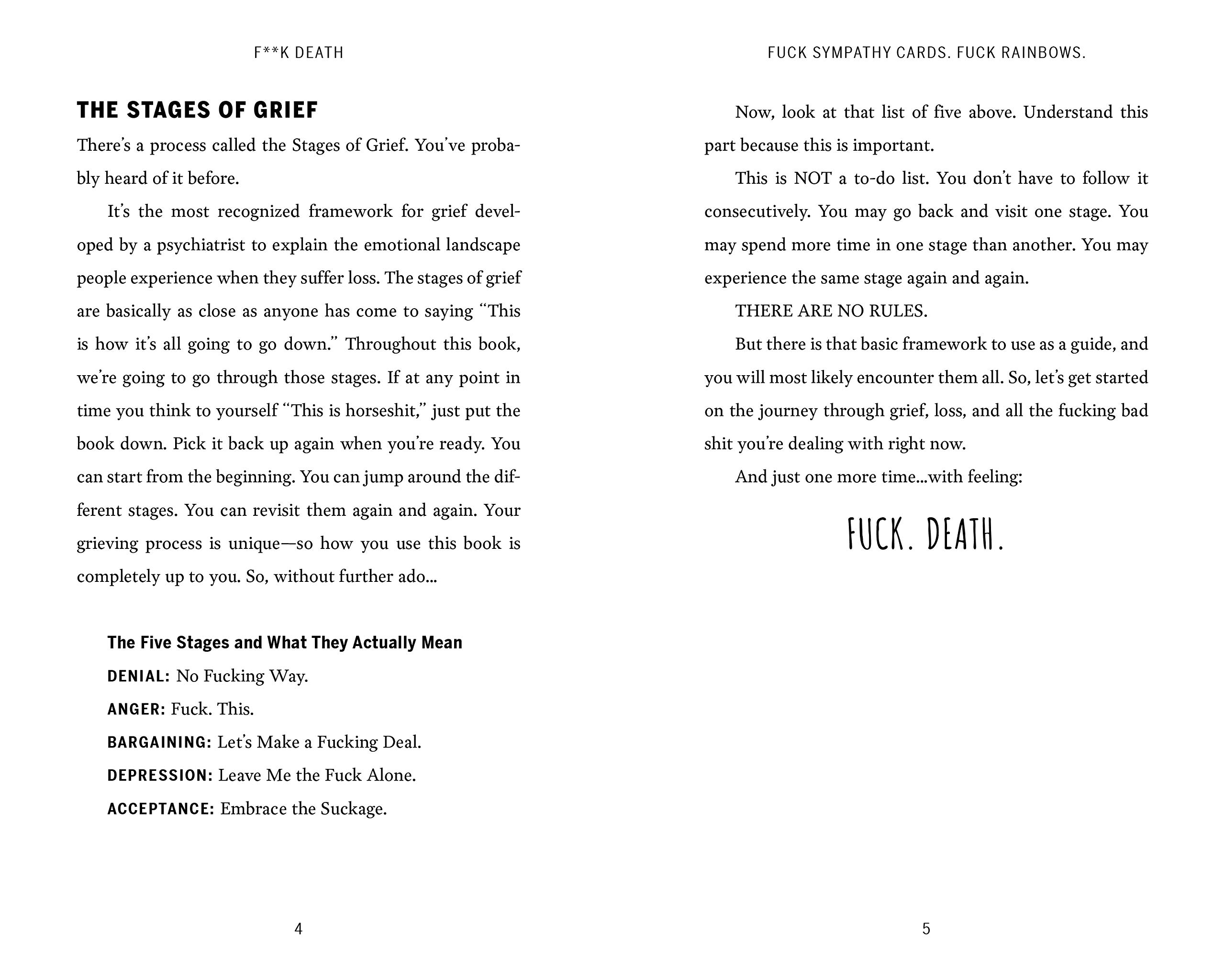 F**K DEATH

THE STAGES OF GRIEF

There's a process called the Stages of Grief. You've probably heard of it before.

It's the most recognized framework for grief developed by a psychiatrist to explain the emotional landscape people experience when they suffer loss. The stages of grief are basically as close as anyone has come to saying "This is how it's all going to go down." Throughout this book, we're going to go through those stages. If at any point in time you think to yourself "This is horseshit," just put the book down. Pick it back up again when you're ready. You can start from the beginning. You can jump around the different stages. You can revisit them again and again. Your grieving process is unique—so how you use this book is completely up to you. So, without further ado...

The Five Stages and What They Actually Mean

DENIAL: No Fucking Way.

ANGER: Fuck. This.

BARGAINING: Let's Make a Fucking Deal.

DEPRESSION: Leave Me the Fuck Alone.

ACCEPTANCE: Embrace the Suckage.

4

FUCK SYMPATHY CARDS. FUCK RAINBOWS.

Now, look at that list of five above. Understand this part because this is important.

This is NOT a to-do list. You don't have to follow it consecutively. You may go back and visit one stage. You may spend more time in one stage than another. You may experience the same stage again and again.

THERE ARE NO RULES.

But there is that basic framework to use as a guide, and you will most likely encounter them all. So, let's get started on the journey through grief, loss, and all the fucking bad shit you're dealing with right now.

And just one more time...with feeling:

FUCK. DEATH.

5